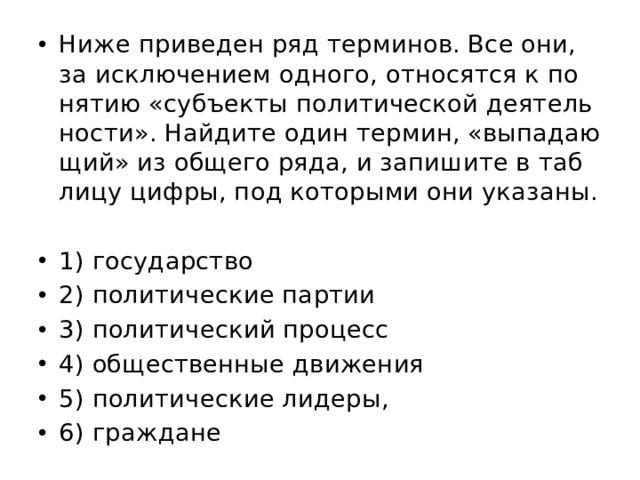 • Ниже приведен ряд терминов. Все они, за исключением одного, относятся к по нятию «субъекты политической деятель ности». Найдите один термин, «выпадаю щий» из общего ряда, и запишите в таб лицу цифры, под которыми они указаны.

• 1) государство
• 2) политические партии
• 3) политический процесс
• 4) общественные движения
• 5) политические лидеры,
• 6) граждане